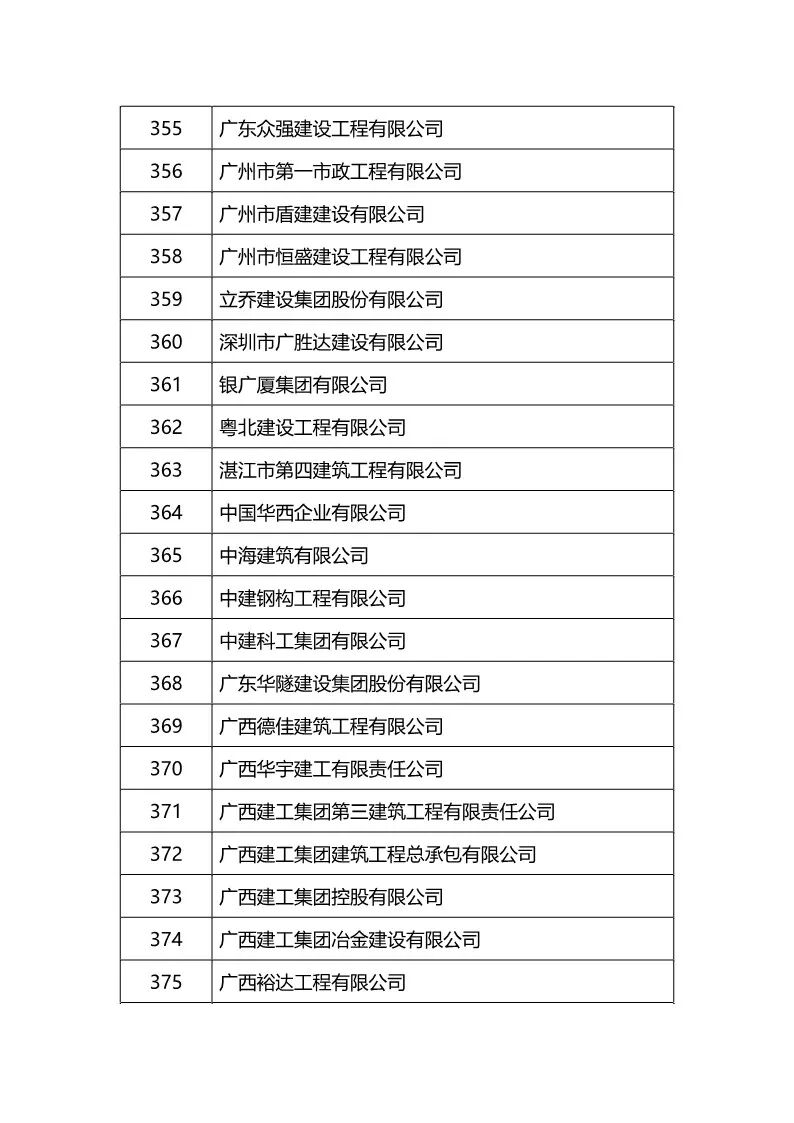 | 355 | 广东众强建设工程有限公司 |
|---|---|
| 356 | 广州市第一市政工程有限公司 |
| 357 | 广州市盾建建设有限公司 |
| 358 | 广州市恒盛建设工程有限公司 |
| 359 | 立乔建设集团股份有限公司 |
| 360 | 深圳市广胜达建设有限公司 |
| 361 | 银广厦集团有限公司 |
| 362 | 粤北建设工程有限公司 |
| 363 | 湛江市第四建筑工程有限公司 |
| 364 | 中国华西企业有限公司 |
| 365 | 中海建筑有限公司 |
| 366 | 中建钢构工程有限公司 |
| 367 | 中建科工集团有限公司 |
| 368 | 广东华隧建设集团股份有限公司 |
| 369 | 广西德佳建筑工程有限公司 |
| 370 | 广西华宇建工有限责任公司 |
| 371 | 广西建工集团第三建筑工程有限责任公司 |
| 372 | 广西建工集团建筑工程总承包有限公司 |
| 373 | 广西建工集团控股有限公司 |
| 374 | 广西建工集团冶金建设有限公司 |
| 375 | 广西裕达工程有限公司 |